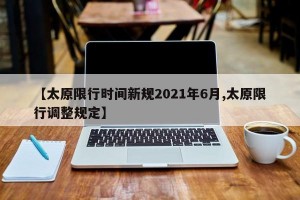 【太原限行时间新规2021年6月,太原限行调整规定】